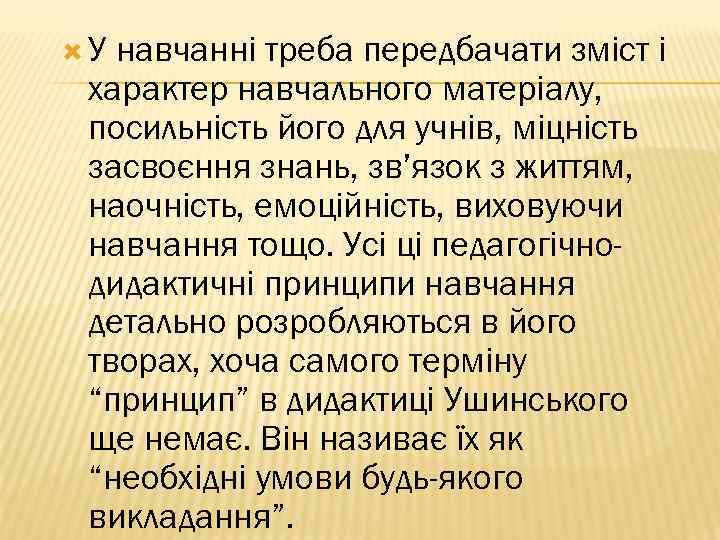 У навчанні треба передбачати зміст і характер навчального матеріалу, посильність його для учнів, міцність засвоєння знань, зв’язок з життям, наочність, емоційність, виховуючи навчання тощо. Усі ці педагогічно-дидактичні принципи навчання детально розробляються в його творах, хоча самого терміну “принцип” в дидактиці Ушинського ще немає. Він називає їх як “необхідні умови будь-якого викладання”.